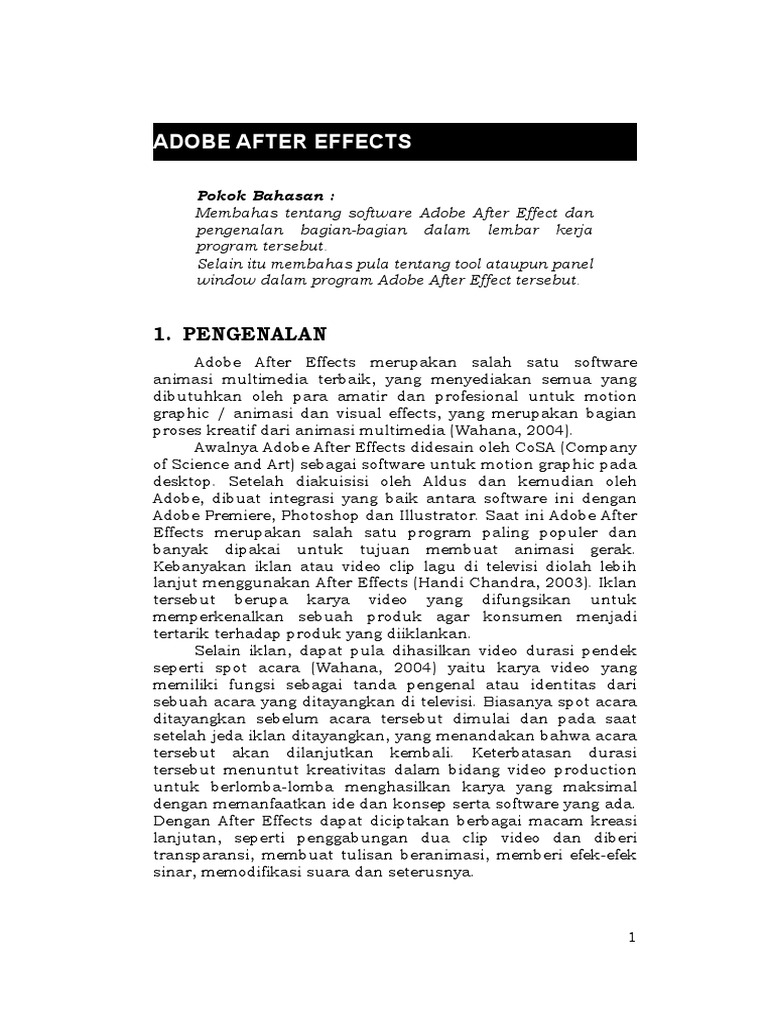 ADOBE AFTER EFFECTS

Pokok Bahasan :
Membahas tentang software Adobe After Effect dan pengenalan bagian-bagian dalam lembar kerja program tersebut.
Selain itu membahas pula tentang tool ataupun panel window dalam program Adobe After Effect tersebut.

1. PENGENALAN

Adobe After Effects merupakan salah satu software animasi multimedia terbaik, yang menyediakan semua yang dibutuhkan oleh para amatir dan profesional untuk motion graphic / animasi dan visual effects, yang merupakan bagian proses kreatif dari animasi multimedia (Wahana, 2004).

Awalnya Adobe After Effects didesain oleh CoSA (Company of Science and Art) sebagai software untuk motion graphic pada desktop. Setelah diakuisisi oleh Aldus dan kemudian oleh Adobe, dibuat integrasi yang baik antara software ini dengan Adobe Premiere, Photoshop dan Illustrator. Saat ini Adobe After Effects merupakan salah satu program paling populer dan banyak dipakai untuk tujuan membuat animasi gerak. Kebanyakan iklan atau video clip lagu di televisi diolah lebih lanjut menggunakan After Effects (Handi Chandra, 2003). Iklan tersebut berupa karya video yang difungsikan untuk memperkenalkan sebuah produk agar konsumen menjadi tertarik terhadap produk yang diiklankan.

Selain iklan, dapat pula dihasilkan video durasi pendek seperti spot acara (Wahana, 2004) yaitu karya video yang memiliki fungsi sebagai tanda pengenal atau identitas dari sebuah acara yang ditayangkan di televisi. Biasanya spot acara ditayangkan sebelum acara tersebut dimulai dan pada saat setelah jeda iklan ditayangkan, yang menandakan bahwa acara tersebut akan dilanjutkan kembali. Keterbatasan durasi tersebut menuntut kreativitas dalam bidang video production untuk berlomba-lomba menghasilkan karya yang maksimal dengan memanfaatkan ide dan konsep serta software yang ada. Dengan After Effects dapat diciptakan berbagai macam kreasi lanjutan, seperti penggabungan dua clip video dan diberi transparansi, membuat tulisan beranimasi, memberi efek-efek sinar, memodifikasi suara dan seterusnya.

1